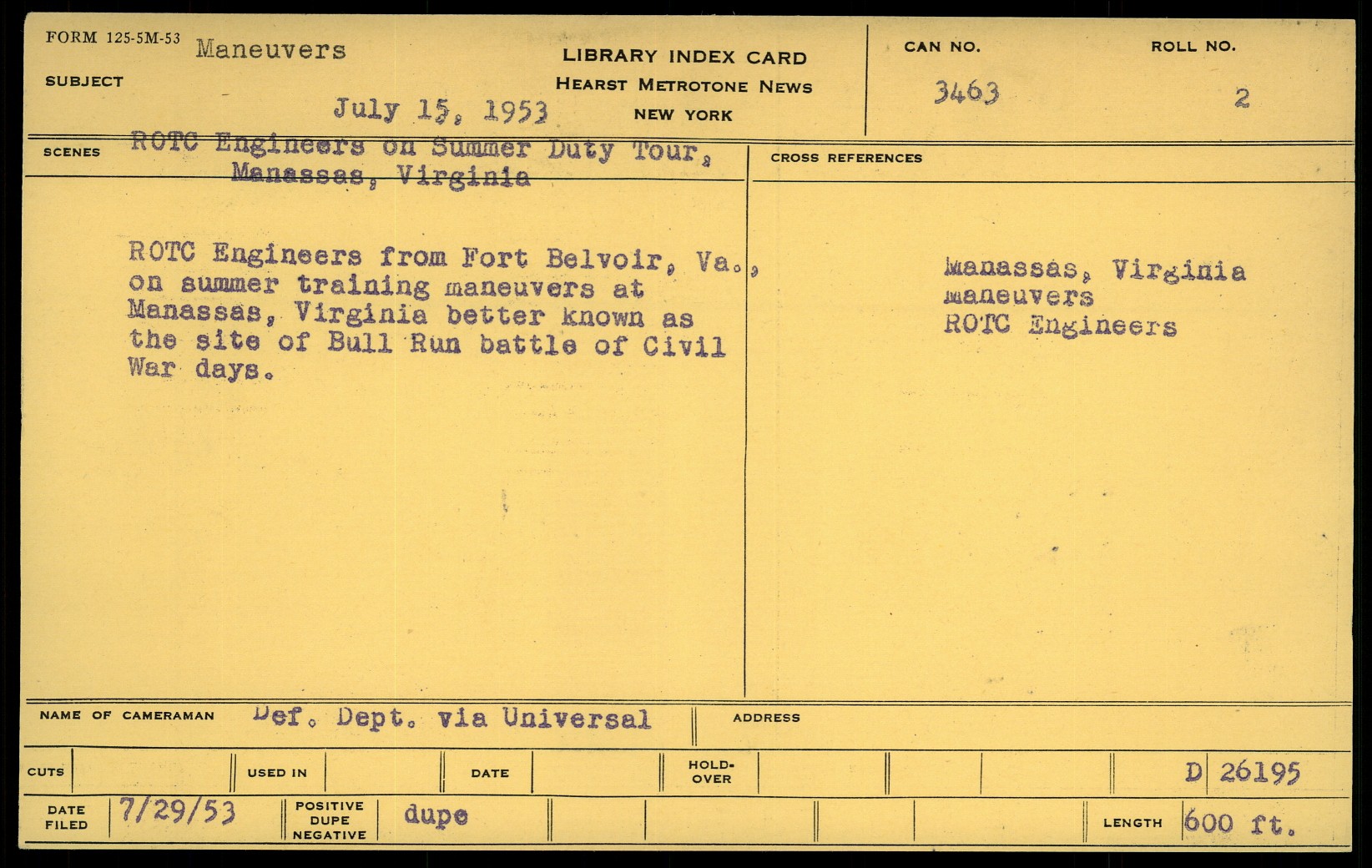 FORM 125-5M-53
SUBJECT Maneuvers

July 15, 1953

LIBRARY INDEX CARD
HEARST METROTONE NEWS
NEW YORK

CAN NO.
3463

ROLL NO.
2

SCENES ROTC Engineers on Summer Duty Tour, Manassas, Virginia

ROTC Engineers from Fort Belvoir, Va., on summer training maneuvers at Manassas, Virginia better known as the site of Bull Run battle of Civil War days.

CROSS REFERENCES

Manassas, Virginia
maneuvers
ROTC Engineers

NAME OF CAMERAMAN Def. Dept. via Universal

ADDRESS

CUTS

USED IN

DATE

HOLD-OVER

D 26195

DATE FILED 7/29/53

POSITIVE DUPE NEGATIVE dupe

LENGTH 600 ft.